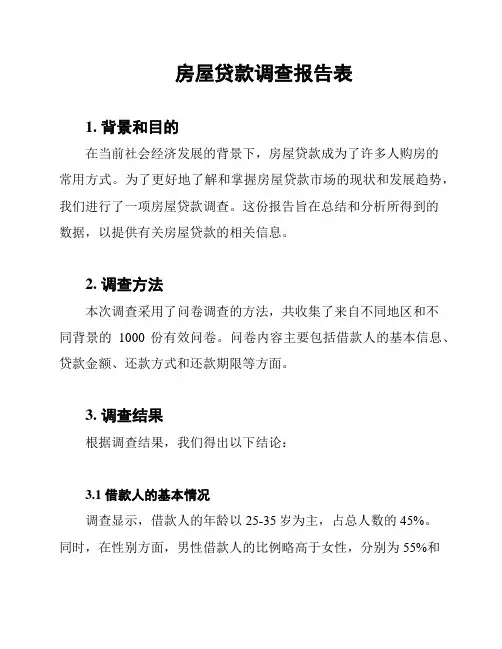 房屋贷款调查报告表

1. 背景和目的

在当前社会经济发展的背景下，房屋贷款成为了许多人购房的常用方式。为了更好地了解和掌握房屋贷款市场的现状和发展趋势，我们进行了一项房屋贷款调查。这份报告旨在总结和分析所得到的数据，以提供有关房屋贷款的相关信息。

2. 调查方法

本次调查采用了问卷调查的方法，共收集了来自不同地区和不同背景的 1000 份有效问卷。问卷内容主要包括借款人的基本信息、贷款金额、还款方式和还款期限等方面。

3. 调查结果

根据调查结果，我们得出以下结论：

3.1 借款人的基本情况

调查显示，借款人的年龄以 25-35 岁为主，占总人数的 45%。同时，在性别方面，男性借款人的比例略高于女性，分别为 55%和